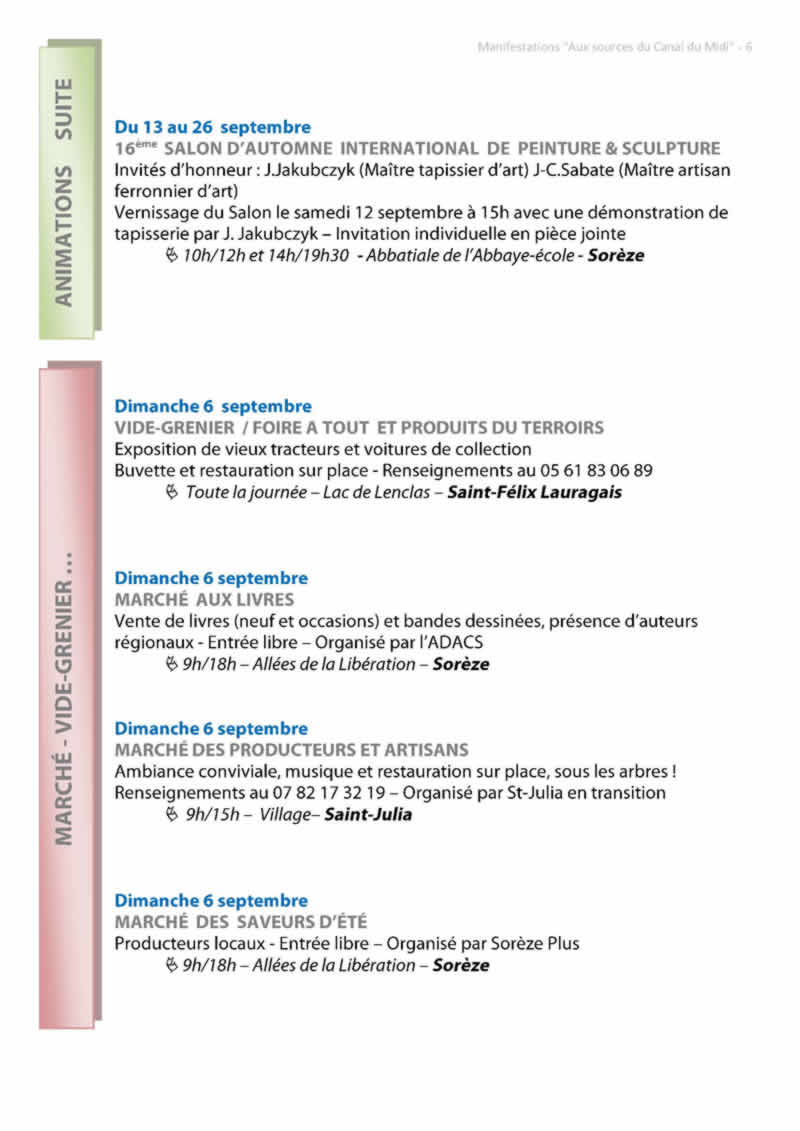 Manifestations "Aux sources du Canal du Midi" - 6

ANIMATIONS SUITE

Du 13 au 26 septembre
16ème SALON D'AUTOMNE INTERNATIONAL DE PEINTURE & SCULPTURE
Invités d'honneur : J.Jakubczyk (Maître tapissier d'art) J-C.Sabate (Maître artisan ferronnier d'art)
Vernissage du Salon le samedi 12 septembre à 15h avec une démonstration de tapisserie par J. Jakubczyk – Invitation individuelle en pièce jointe
10h/12h et 14h/19h30 - Abbatiale de l'Abbaye-école - Sorèze

MARCHÉ - VIDE-GRENIER ...

Dimanche 6 septembre
VIDE-GRENIER / FOIRE A TOUT ET PRODUITS DU TERROIRS
Exposition de vieux tracteurs et voitures de collection
Buvette et restauration sur place - Renseignements au 05 61 83 06 89
Toute la journée – Lac de Lenclas – Saint-Félix Lauragais

Dimanche 6 septembre
MARCHÉ AUX LIVRES
Vente de livres (neuf et occasions) et bandes dessinées, présence d'auteurs régionaux - Entrée libre – Organisé par l'ADACS
9h/18h – Allées de la Libération – Sorèze

Dimanche 6 septembre
MARCHÉ DES PRODUCTEURS ET ARTISANS
Ambiance conviviale, musique et restauration sur place, sous les arbres !
Renseignements au 07 82 17 32 19 – Organisé par St-Julia en transition
9h/15h – Village– Saint-Julia

Dimanche 6 septembre
MARCHÉ DES SAVEURS D'ÉTÉ
Producteurs locaux - Entrée libre – Organisé par Sorèze Plus
9h/18h – Allées de la Libération – Sorèze